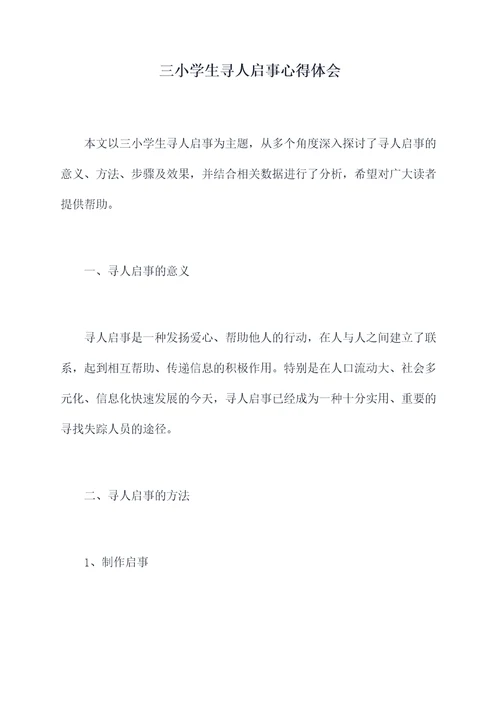 三小学生寻人启事心得体会

本文以三小学生寻人启事为主题，从多个角度深入探讨了寻人启事的意义、方法、步骤及效果，并结合相关数据进行了分析，希望对广大读者提供帮助。

一、寻人启事的意义

寻人启事是一种发扬爱心、帮助他人的行动，在人与人之间建立了联系，起到相互帮助、传递信息的积极作用。特别是在人口流动大、社会多元化、信息化快速发展的今天，寻人启事已经成为一种十分实用、重要的寻找失踪人员的途径。

二、寻人启事的方法

1、制作启事